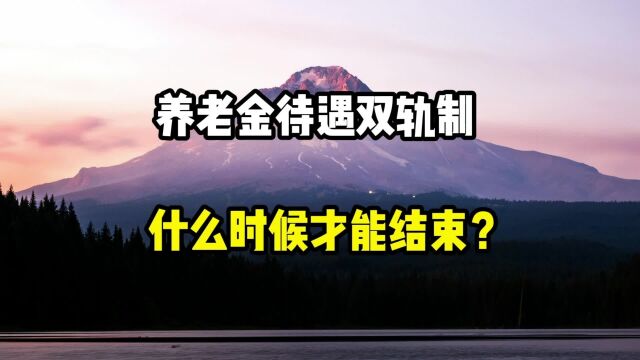 养老金待遇双轨制

什么时候才能结束？